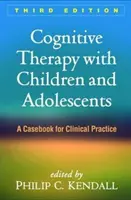 THIRD EDITION

Cognitive Therapy with Children and Adolescents

A Casebook for Clinical Practice

edited by
PHILIP C. KENDALL